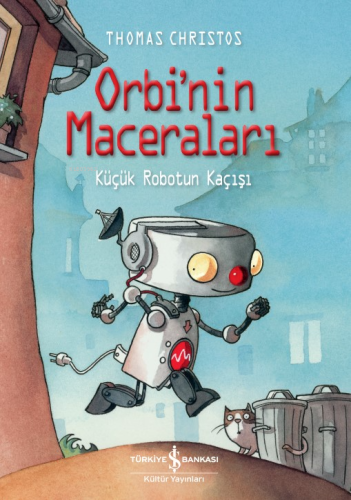 THOMAS CHRISTOS

Orbi'nin Maceraları

Küçük Robotun Kaçışı

TÜRKİYE İŞ BANKASI
Kültür Yayınları